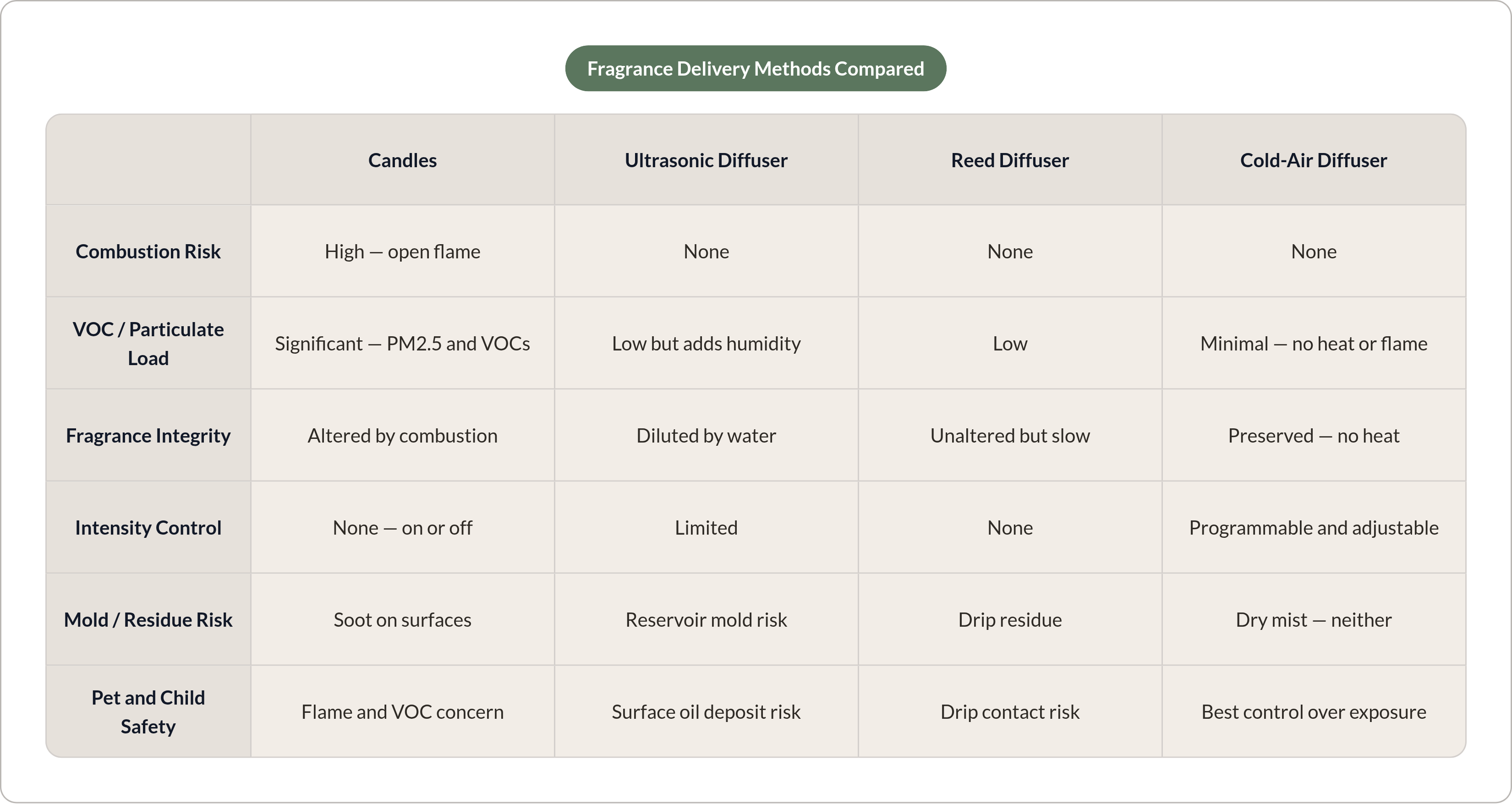 Fragrance Delivery Methods Compared

| | Candles | Ultrasonic Diffuser | Reed Diffuser | Cold-Air Diffuser |
|---|---|---|---|---|
| Combustion Risk | High — open flame | None | None | None |
| VOC / Particulate Load | Significant — PM2.5 and VOCs | Low but adds humidity | Low | Minimal — no heat or flame |
| Fragrance Integrity | Altered by combustion | Diluted by water | Unaltered but slow | Preserved — no heat |
| Intensity Control | None — on or off | Limited | None | Programmable and adjustable |
| Mold / Residue Risk | Soot on surfaces | Reservoir mold risk | Drip residue | Dry mist — neither |
| Pet and Child Safety | Flame and VOC concern | Surface oil deposit risk | Drip contact risk | Best control over exposure |